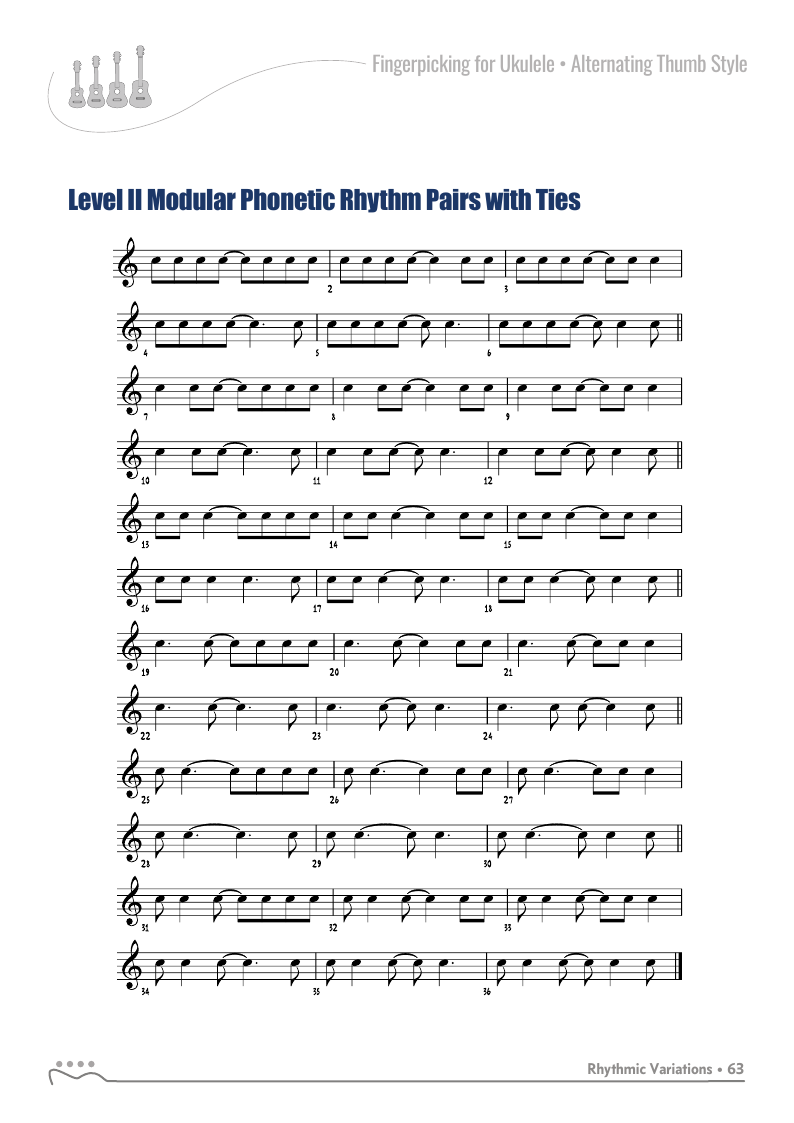 Fingerpicking for Ukulele • Alternating Thumb Style

Level II Modular Phonetic Rhythm Pairs with Ties

2 3
4 5 6
7 8 9
10 11 12
13 14 15
16 17 18
19 20 21
22 23 24
25 26 27
28 29 30
31 32 33
34 35 36

Rhythmic Variations • 63